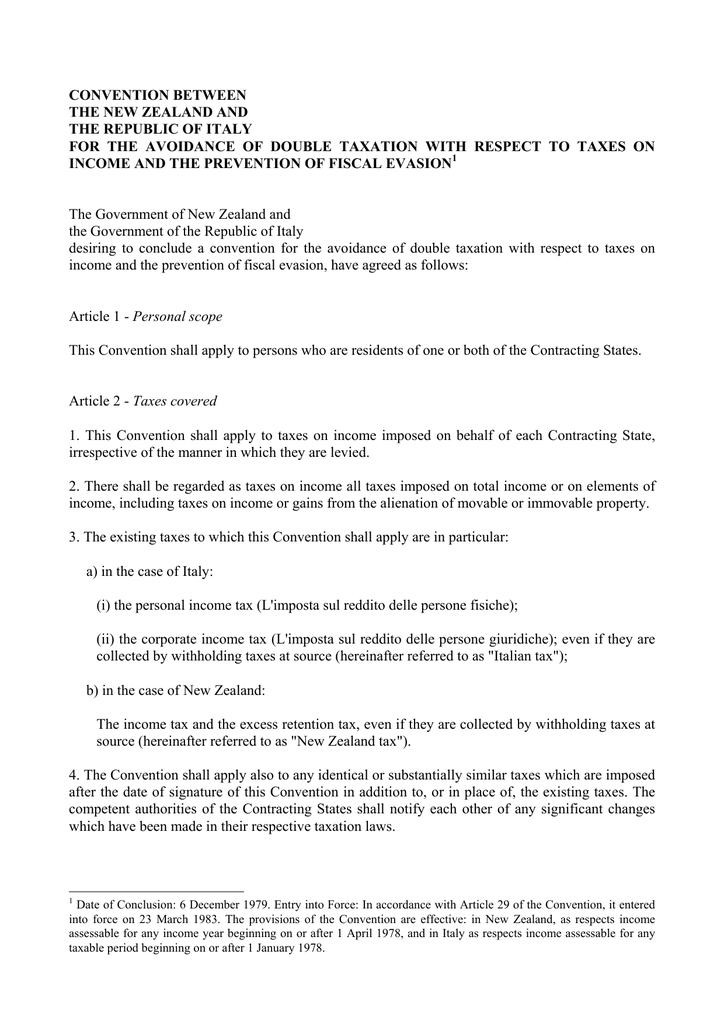 CONVENTION BETWEEN
THE NEW ZEALAND AND
THE REPUBLIC OF ITALY
FOR THE AVOIDANCE OF DOUBLE TAXATION WITH RESPECT TO TAXES ON INCOME AND THE PREVENTION OF FISCAL EVASION$^1$

The Government of New Zealand and
the Government of the Republic of Italy
desiring to conclude a convention for the avoidance of double taxation with respect to taxes on income and the prevention of fiscal evasion, have agreed as follows:

Article 1 - Personal scope

This Convention shall apply to persons who are residents of one or both of the Contracting States.

Article 2 - Taxes covered

1. This Convention shall apply to taxes on income imposed on behalf of each Contracting State, irrespective of the manner in which they are levied.

2. There shall be regarded as taxes on income all taxes imposed on total income or on elements of income, including taxes on income or gains from the alienation of movable or immovable property.

3. The existing taxes to which this Convention shall apply are in particular:

a) in the case of Italy:

(i) the personal income tax (L'imposta sul reddito delle persone fisiche);

(ii) the corporate income tax (L'imposta sul reddito delle persone giuridiche); even if they are collected by withholding taxes at source (hereinafter referred to as "Italian tax");

b) in the case of New Zealand:

The income tax and the excess retention tax, even if they are collected by withholding taxes at source (hereinafter referred to as "New Zealand tax").

4. The Convention shall apply also to any identical or substantially similar taxes which are imposed after the date of signature of this Convention in addition to, or in place of, the existing taxes. The competent authorities of the Contracting States shall notify each other of any significant changes which have been made in their respective taxation laws.

$^1$ Date of Conclusion: 6 December 1979. Entry into Force: In accordance with Article 29 of the Convention, it entered into force on 23 March 1983. The provisions of the Convention are effective: in New Zealand, as respects income assessable for any income year beginning on or after 1 April 1978, and in Italy as respects income assessable for any taxable period beginning on or after 1 January 1978.